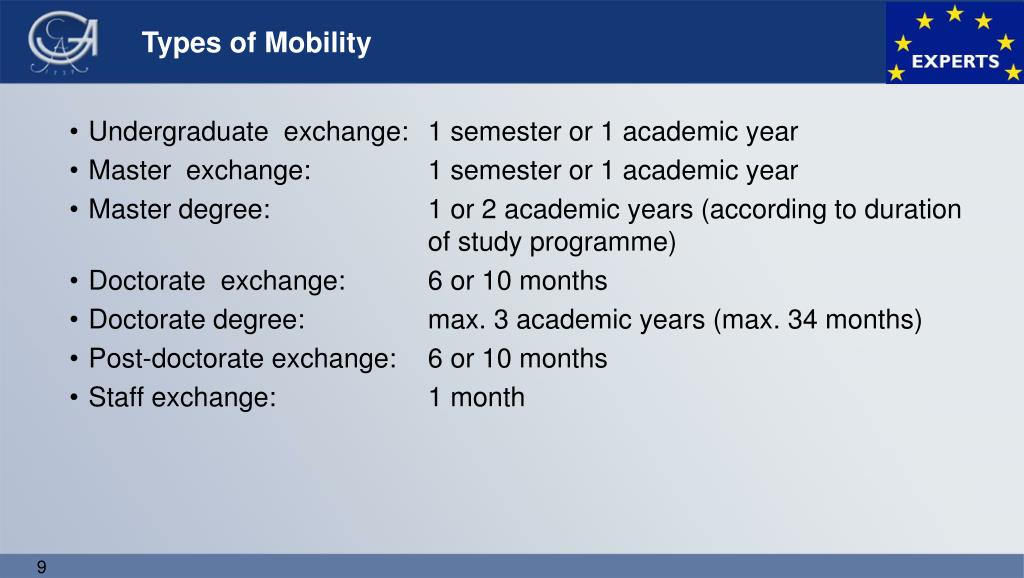 Types of Mobility

EXPERTS

• Undergraduate exchange: 1 semester or 1 academic year
• Master exchange: 1 semester or 1 academic year
• Master degree: 1 or 2 academic years (according to duration of study programme)
• Doctorate exchange: 6 or 10 months
• Doctorate degree: max. 3 academic years (max. 34 months)
• Post-doctorate exchange: 6 or 10 months
• Staff exchange: 1 month

9